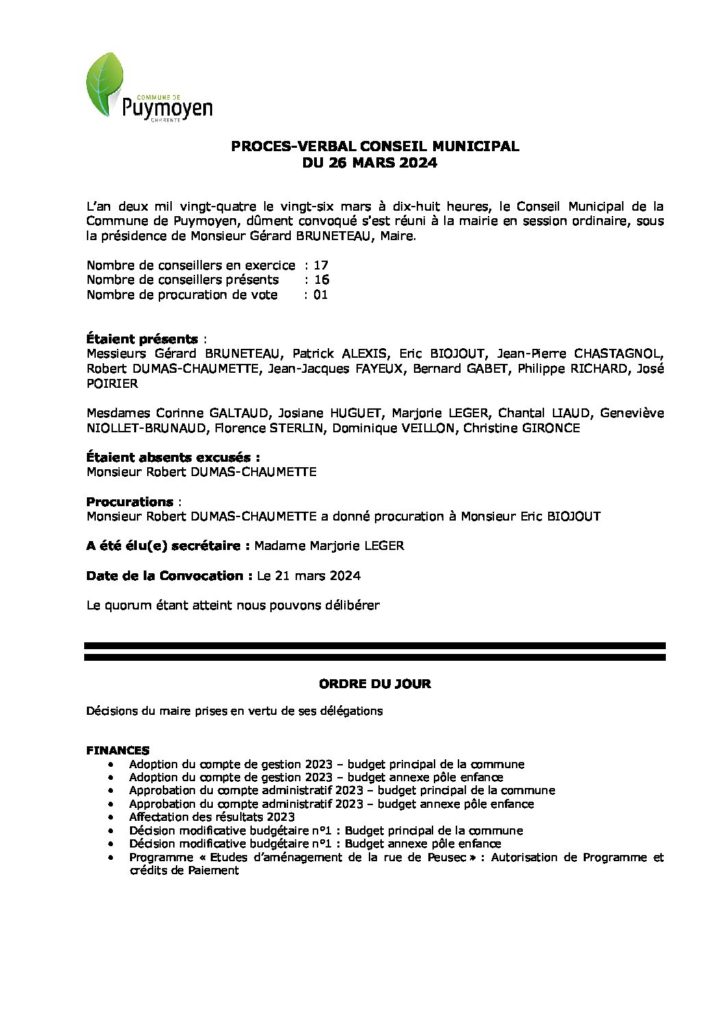 COMMUNE DE
Puymoyen
CHARENTE

PROCES-VERBAL CONSEIL MUNICIPAL
DU 26 MARS 2024

L'an deux mil vingt-quatre le vingt-six mars à dix-huit heures, le Conseil Municipal de la Commune de Puymoyen, dûment convoqué s'est réuni à la mairie en session ordinaire, sous la présidence de Monsieur Gérard BRUNETEAU, Maire.

Nombre de conseillers en exercice : 17
Nombre de conseillers présents : 16
Nombre de procuration de vote : 01

Étaient présents :
Messieurs Gérard BRUNETEAU, Patrick ALEXIS, Eric BIOJOUT, Jean-Pierre CHASTAGNOL, Robert DUMAS-CHAUMETTE, Jean-Jacques FAYEUX, Bernard GABET, Philippe RICHARD, José POIRIER

Mesdames Corinne GALTAUD, Josiane HUGUET, Marjorie LEGER, Chantal LIAUD, Geneviève NIOLLET-BRUNAUD, Florence STERLIN, Dominique VEILLON, Christine GIRONCE

Étaient absents excusés :
Monsieur Robert DUMAS-CHAUMETTE

Procurations :
Monsieur Robert DUMAS-CHAUMETTE a donné procuration à Monsieur Eric BIOJOUT

A été élu(e) secrétaire : Madame Marjorie LEGER

Date de la Convocation : Le 21 mars 2024

Le quorum étant atteint nous pouvons délibérer

ORDRE DU JOUR

Décisions du maire prises en vertu de ses délégations

FINANCES
• Adoption du compte de gestion 2023 – budget principal de la commune
• Adoption du compte de gestion 2023 – budget annexe pôle enfance
• Approbation du compte administratif 2023 – budget principal de la commune
• Approbation du compte administratif 2023 – budget annexe pôle enfance
• Affectation des résultats 2023
• Décision modificative budgétaire n°1 : Budget principal de la commune
• Décision modificative budgétaire n°1 : Budget annexe pôle enfance
• Programme « Etudes d'aménagement de la rue de Peusec » : Autorisation de Programme et crédits de Paiement